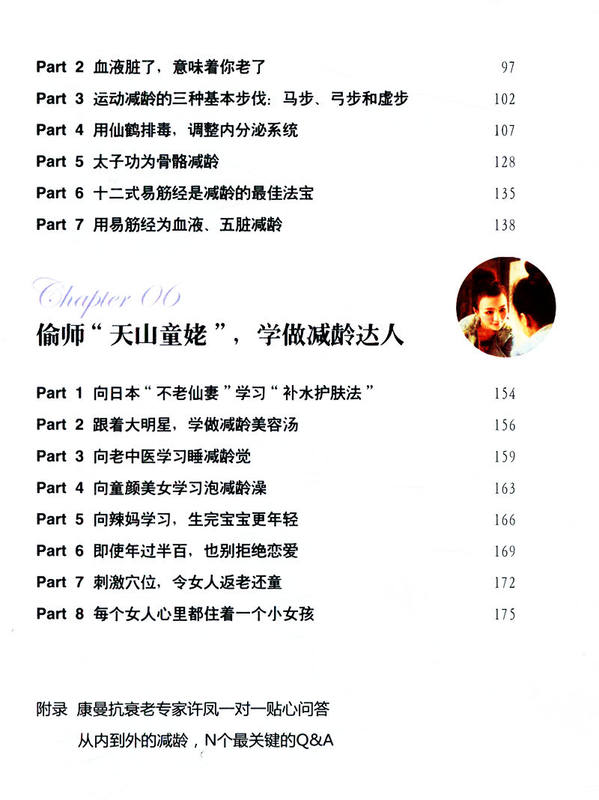 Part 2 血液脏了，意味着你老了 97
Part 3 运动减龄的三种基本步伐：马步、弓步和虚步 102
Part 4 用仙鹤排毒，调整内分泌系统 107
Part 5 太子功为骨骼减龄 128
Part 6 十二式易筋经是减龄的最佳法宝 135
Part 7 用易筋经为血液、五脏减龄 138

Chapter 06
偷师“天山童姥”，学做减龄达人

Part 1 向日本“不老仙妻”学习“补水护肤法” 154
Part 2 跟着大明星，学做减龄美容汤 156
Part 3 向老中医学习睡减龄觉 159
Part 4 向童颜美女学习泡减龄澡 163
Part 5 向辣妈学习，生完宝宝更年轻 166
Part 6 即使年过半百，也别拒绝恋爱 169
Part 7 刺激穴位，令女人返老还童 172
Part 8 每个女人心里都住着一个小女孩 175

附录 康曼抗衰老专家许凤一对一贴心问答
从内到外的减龄，N个最关键的Q&A